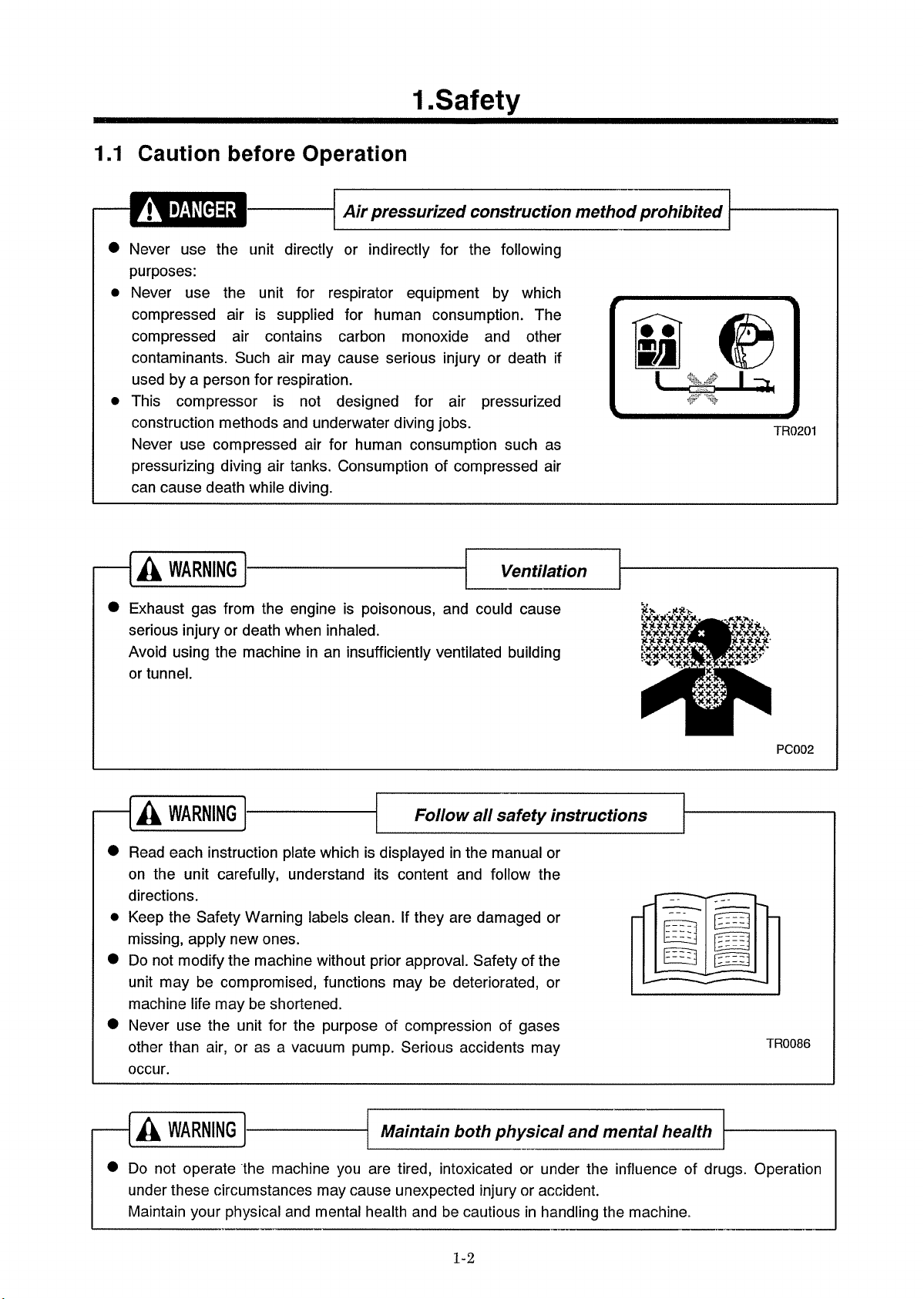 1.Safety

1.1 Caution before Operation

DANGER

Air pressurized construction method prohibited

● Never use the unit directly or indirectly for the following purposes:

● Never use the unit for respirator equipment by which compressed air is supplied for human consumption. The compressed air contains carbon monoxide and other contaminants. Such air may cause serious injury or death if used by a person for respiration.

● This compressor is not designed for air pressurized construction methods and underwater diving jobs. Never use compressed air for human consumption such as pressurizing diving air tanks. Consumption of compressed air can cause death while diving.

TR0201

WARNING

Ventilation

● Exhaust gas from the engine is poisonous, and could cause serious injury or death when inhaled. Avoid using the machine in an insufficiently ventilated building or tunnel.

PC002

WARNING

Follow all safety instructions

● Read each instruction plate which is displayed in the manual or on the unit carefully, understand its content and follow the directions.

● Keep the Safety Warning labels clean. If they are damaged or missing, apply new ones.

● Do not modify the machine without prior approval. Safety of the unit may be compromised, functions may be deteriorated, or machine life may be shortened.

● Never use the unit for the purpose of compression of gases other than air, or as a vacuum pump. Serious accidents may occur.

TR0086

WARNING

Maintain both physical and mental health

● Do not operate the machine you are tired, intoxicated or under the influence of drugs. Operation under these circumstances may cause unexpected injury or accident. Maintain your physical and mental health and be cautious in handling the machine.

1-2